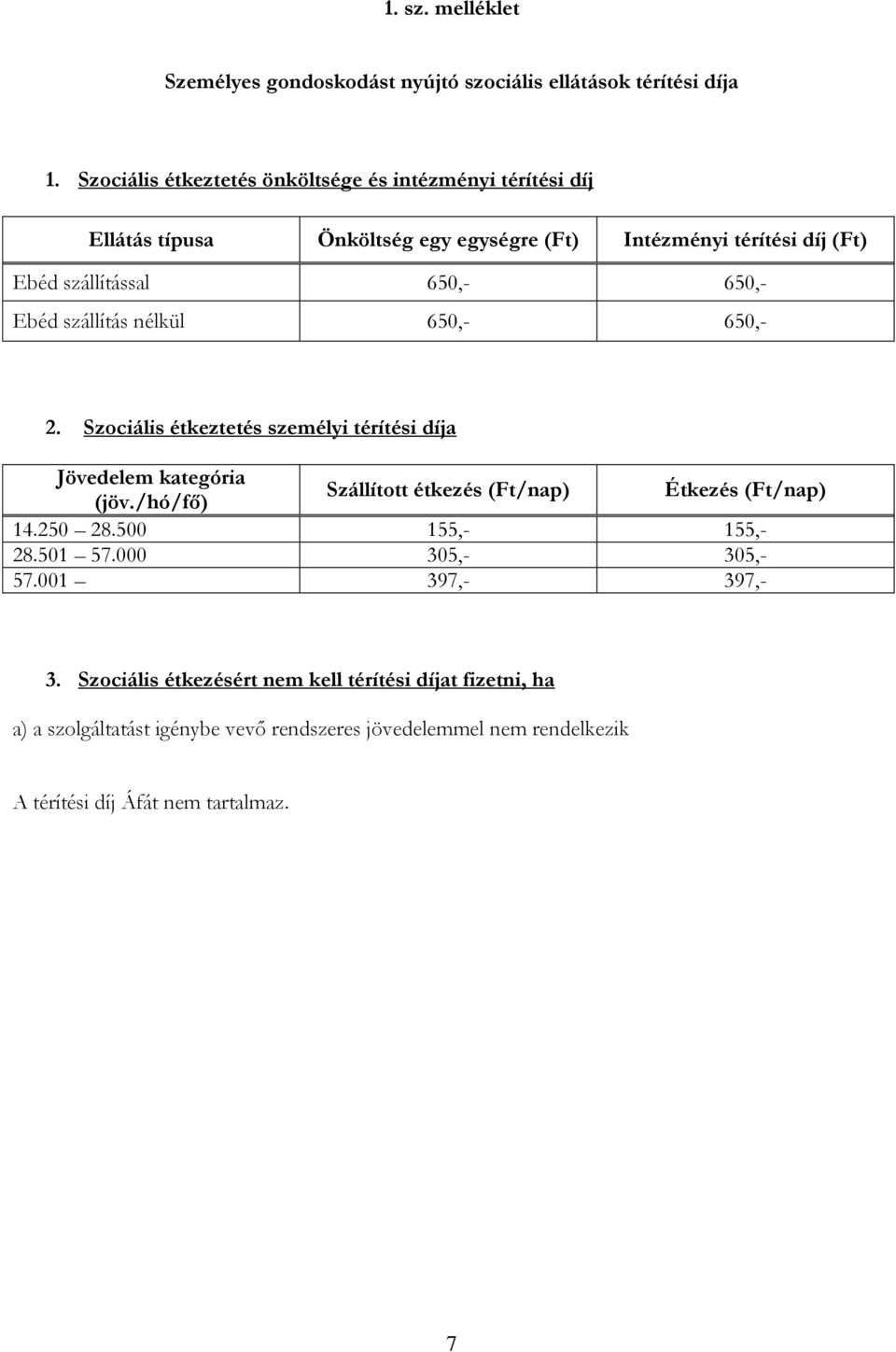 1. sz. melléklet

Személyes gondoskodást nyújtó szociális ellátások térítési díja

1. Szociális étkeztetés önköltsége és intézményi térítési díj

| Ellátás típusa | Önköltség egy egységre (Ft) | Intézményi térítési díj (Ft) |
|---|---|---|
| Ebéd szállítással | 650,- | 650,- |
| Ebéd szállítás nélkül | 650,- | 650,- |

2. Szociális étkeztetés személyi térítési díja

| Jövedelem kategória (jöv./hó/fő) | Szállított étkezés (Ft/nap) | Étkezés (Ft/nap) |
|---|---|---|
| 14.250 – 28.500 | 155,- | 155,- |
| 28.501 – 57.000 | 305,- | 305,- |
| 57.001 – | 397,- | 397,- |

3. Szociális étkezésért nem kell térítési díjat fizetni, ha

a) a szolgáltatást igénybe vevő rendszeres jövedelemmel nem rendelkezik

A térítési díj Áfát nem tartalmaz.

7